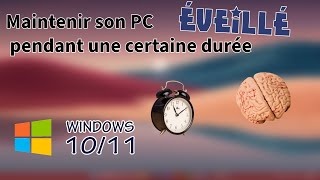 Maintenir son PC ÉVEILLÉ pendant une certaine durée

WINDOWS 10/11